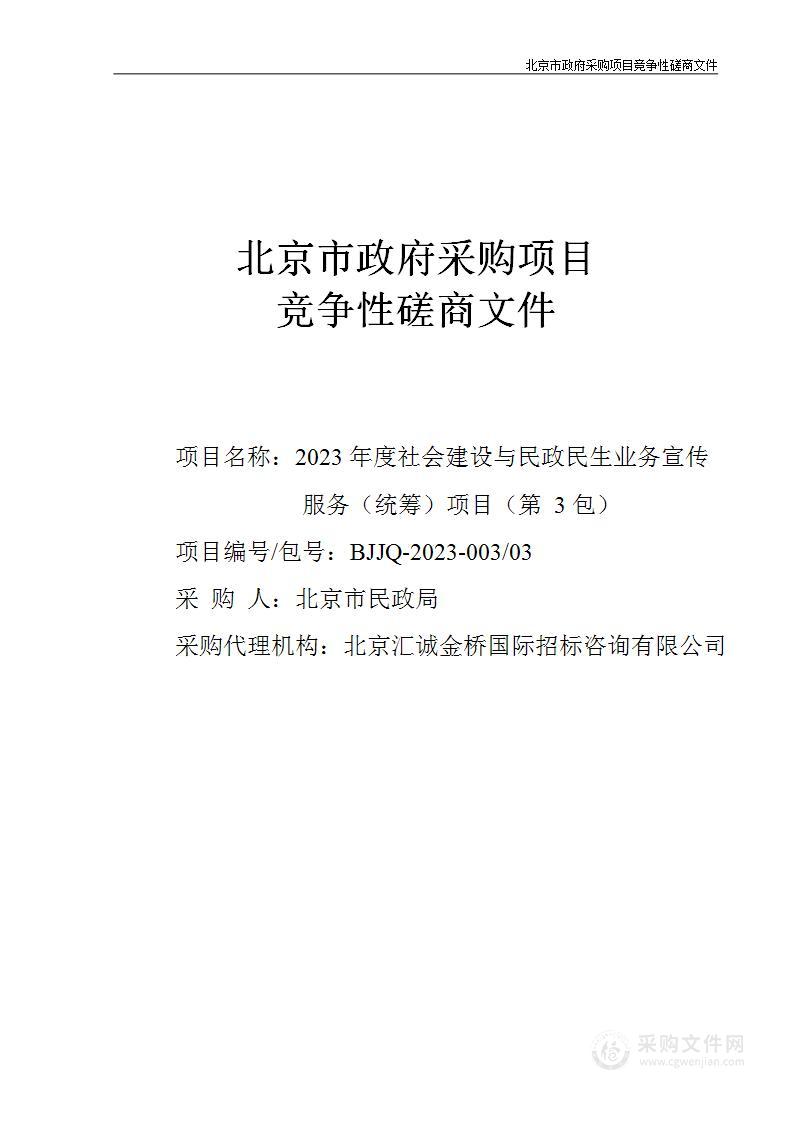 北京市政府采购项目竞争性磋商文件

北京市政府采购项目
竞争性磋商文件

项目名称：2023 年度社会建设与民政民生业务宣传服务（统筹）项目（第 3 包）

项目编号/包号：BJJQ-2023-003/03

采 购 人：北京市民政局

采购代理机构：北京汇诚金桥国际招标咨询有限公司

采购文件网
www.cgwenjian.com